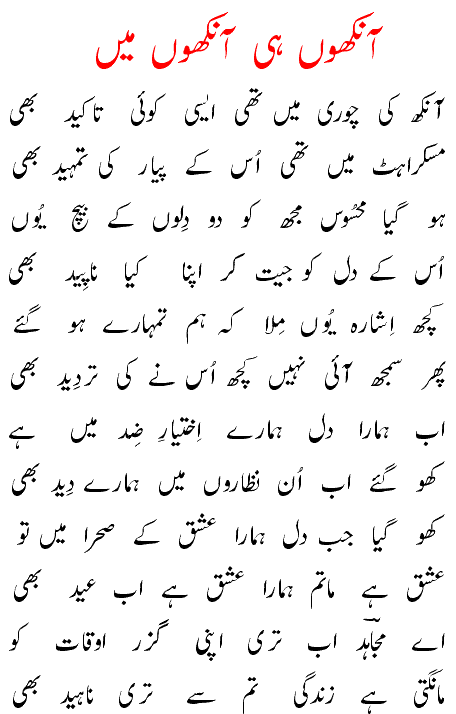 آنکھوں ہی آنکھوں میں

آنکھ کی چوری میں تھی ایسی کوئی تاکید بھی
مسکراہٹ میں تھی اُس کے پیار کی تمہید بھی

ہو گیا محسُوس مجھ کو دو دِلوں کے بیچ یُوں
اُس کے دل کو جیت کر اپنا کیا ناپید بھی

کچھ اِشارہ یُوں مِلا کہ ہم تمہارے ہو گئے
پھر سمجھ آئی نہیں کچھ اُس نے کی تردِید بھی

اب ہمارا دل ہمارے اِختیارِ ضِد میں ہے
کھو گئے اب اُن نظاروں میں ہمارے دِید بھی

کھو گیا جب دل ہمارا عشق کے صحرا میں تو
عشق ہے ماتم ہمارا عشق ہے اب عید بھی

اے مجاہدؔ اب تری اپنی گزر اوقات کو
مانگتی ہے زندگی تم سے تری ناہید بھی